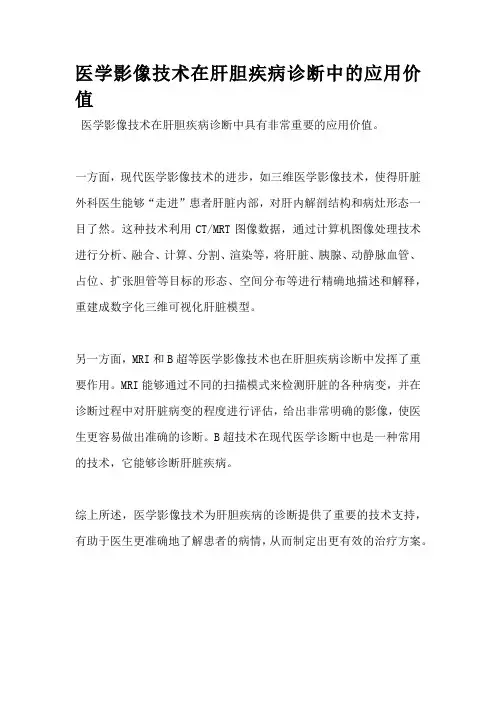 医学影像技术在肝胆疾病诊断中的应用价值

医学影像技术在肝胆疾病诊断中具有非常重要的应用价值。

一方面，现代医学影像技术的进步，如三维医学影像技术，使得肝脏外科医生能够“走进”患者肝脏内部，对肝内解剖结构和病灶形态一目了然。这种技术利用 CT/MRT 图像数据，通过计算机图像处理技术进行分析、融合、计算、分割、渲染等，将肝脏、胰腺、动静脉血管、占位、扩张胆管等目标的形态、空间分布等进行精确地描述和解释，重建成数字化三维可视化肝脏模型。

另一方面，MRI 和 B 超等医学影像技术也在肝胆疾病诊断中发挥了重要作用。MRI 能够通过不同的扫描模式来检测肝脏的各种病变，并在诊断过程中对肝脏病变的程度进行评估，给出非常明确的影像，使医生更容易做出准确的诊断。B 超技术在现代医学诊断中也是一种常用的技术，它能够诊断肝脏疾病。

综上所述，医学影像技术为肝胆疾病的诊断提供了重要的技术支持，有助于医生更准确地了解患者的病情，从而制定出更有效的治疗方案。